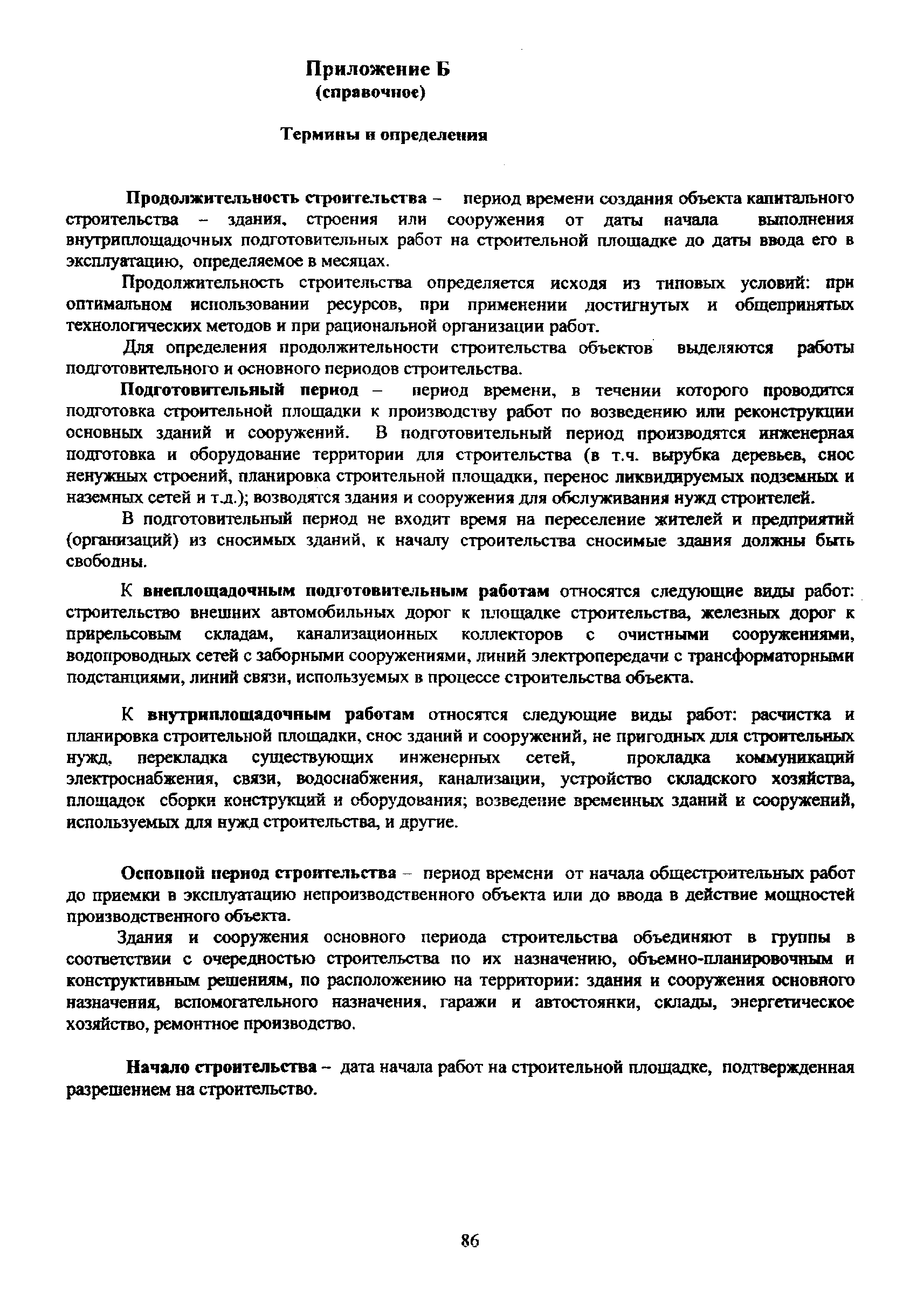 Приложение Б
(справочное)

Термины и определения

Продолжительность строительства – период времени создания объекта капитального строительства – здания, строения или сооружения от даты начала выполнения внутриплощадочных подготовительных работ на строительной площадке до даты ввода его в эксплуатацию, определяемое в месяцах.

Продолжительность строительства определяется исходя из типовых условий: при оптимальном использовании ресурсов, при применении достигнутых и общепринятых технологических методов и при рациональной организации работ.

Для определения продолжительности строительства объектов выделяются работы подготовительного и основного периодов строительства.

Подготовительный период – период времени, в течении которого проводится подготовка строительной площадки к производству работ по возведению или реконструкции основных зданий и сооружений. В подготовительный период производятся инженерная подготовка и оборудование территории для строительства (в т.ч. вырубка деревьев, снос ненужных строений, планировка строительной площадки, перенос ликвидируемых подземных и наземных сетей и т.д.); возводятся здания и сооружения для обслуживания нужд строителей.

В подготовительный период не входит время на переселение жителей и предприятий (организаций) из сносимых зданий, к началу строительства сносимые здания должны быть свободны.

К внеплощадочным подготовительным работам относятся следующие виды работ: строительство внешних автомобильных дорог к площадке строительства, железных дорог к прирельсовым складам, канализационных коллекторов с очистными сооружениями, водопроводных сетей с заборными сооружениями, линий электропередачи с трансформаторными подстанциями, линий связи, используемых в процессе строительства объекта.

К внутриплощадочным работам относятся следующие виды работ: расчистка и планировка строительной площадки, снос зданий и сооружений, не пригодных для строительных нужд, перекладка существующих инженерных сетей, прокладка коммуникаций электроснабжения, связи, водоснабжения, канализации, устройство складского хозяйства, площадок сборки конструкций и оборудования; возведение временных зданий и сооружений, используемых для нужд строительства, и другие.

Основной период строительства – период времени от начала общестроительных работ до приемки в эксплуатацию непроизводственного объекта или до ввода в действие мощностей производственного объекта.

Здания и сооружения основного периода строительства объединяют в группы в соответствии с очередностью строительства по их назначению, объемно-планировочным и конструктивным решениям, по расположению на территории: здания и сооружения основного назначения, вспомогательного назначения, гаражи и автостоянки, склады, энергетическое хозяйство, ремонтное производство.

Начало строительства – дата начала работ на строительной площадке, подтвержденная разрешением на строительство.

86